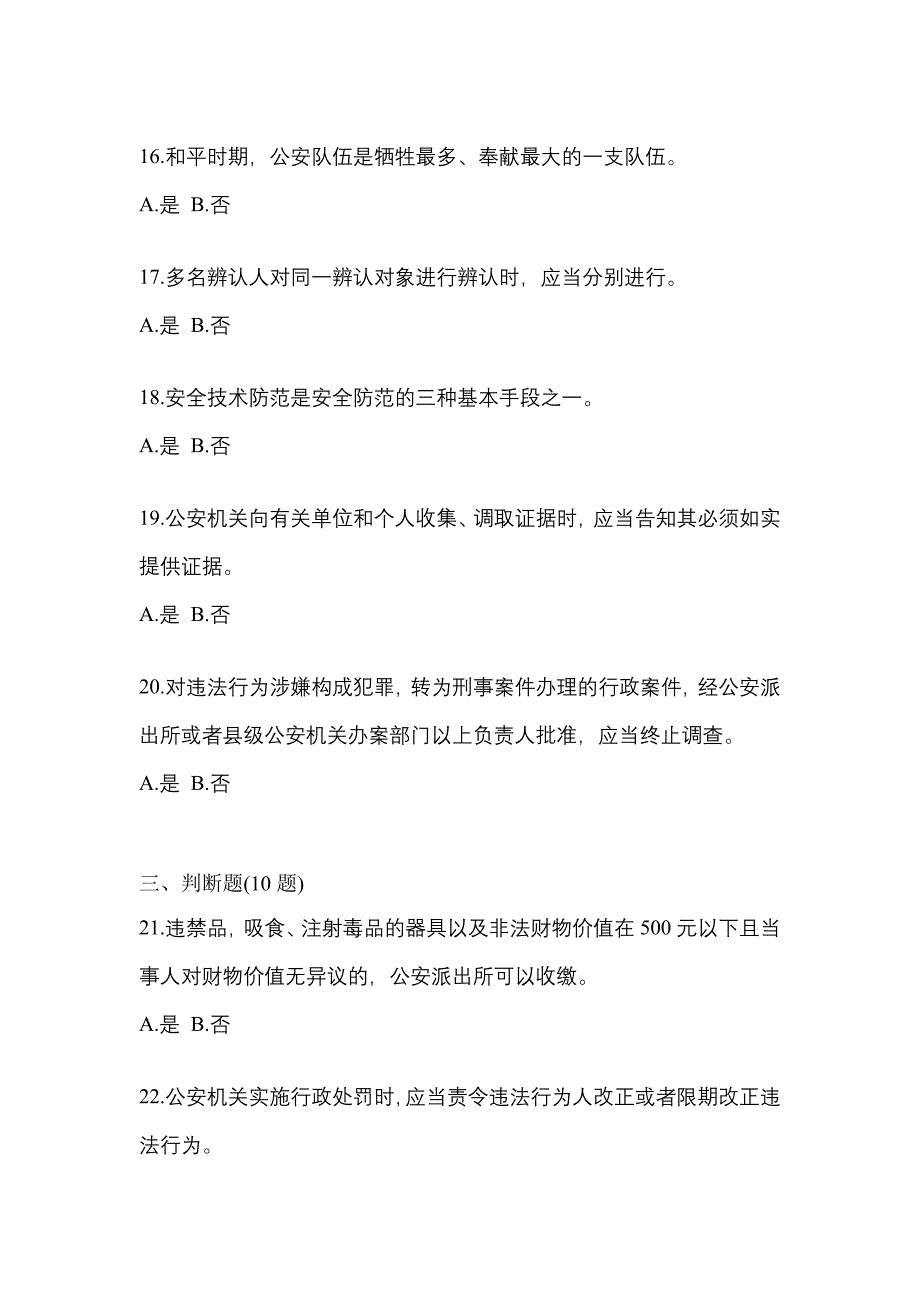 16.和平时期，公安队伍是牺牲最多、奉献最大的一支队伍。

A.是 B.否

17.多名辨认人对同一辨认对象进行辨认时，应当分别进行。

A.是 B.否

18.安全技术防范是安全防范的三种基本手段之一。

A.是 B.否

19.公安机关向有关单位和个人收集、调取证据时，应当告知其必须如实提供证据。

A.是 B.否

20.对违法行为涉嫌构成犯罪，转为刑事案件办理的行政案件，经公安派出所或者县级公安机关办案部门以上负责人批准，应当终止调查。

A.是 B.否

三、判断题(10 题)

21.违禁品，吸食、注射毒品的器具以及非法财物价值在 500 元以下且当事人对财物价值无异议的，公安派出所可以收缴。

A.是 B.否

22.公安机关实施行政处罚时，应当责令违法行为人改正或者限期改正违法行为。